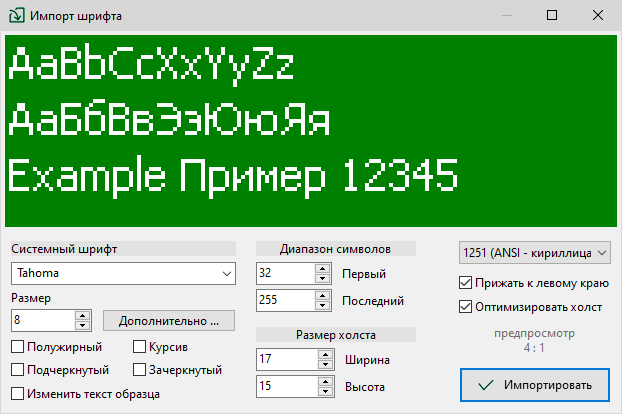 Импорт шрифта

AaBbCcXxYyZz
АаБбВвЭэЮюЯя
Example Пример 12345

Системный шрифт
Tahoma
Размер
8
Дополнительно ...
Полужирный
Курсив
Подчеркнутый
Зачеркнутый
Изменить текст образца

Диапазон символов
32
Первый
255
Последний
Размер холста
17
Ширина
15
Высота

1251 (ANSI - кириллица
Прижать к левому краю
Оптимизировать холст
предпросмотр
4 : 1
Импортировать